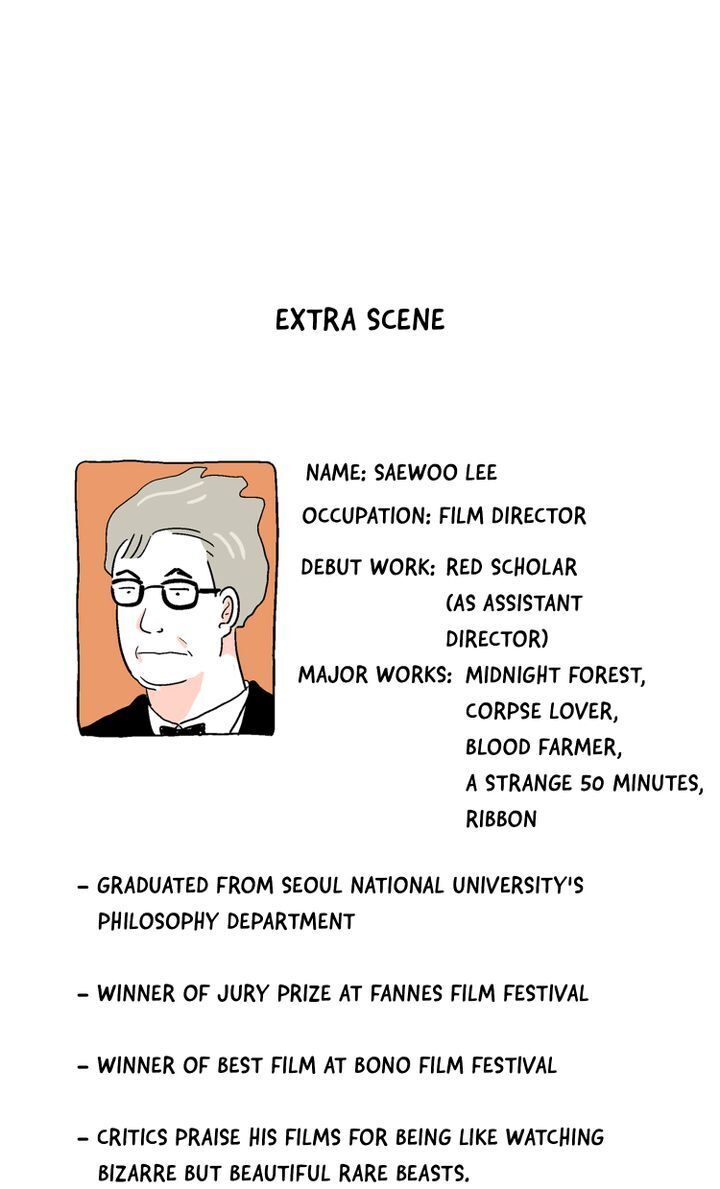 EXTRA SCENE

NAME: SAEWOO LEE

OCCUPATION: FILM DIRECTOR

DEBUT WORK: RED SCHOLAR (AS ASSISTANT DIRECTOR)

MAJOR WORKS: MIDNIGHT FOREST, CORPSE LOVER, BLOOD FARMER, A STRANGE 50 MINUTES, RIBBON

- GRADUATED FROM SEOUL NATIONAL UNIVERSITY'S PHILOSOPHY DEPARTMENT

- WINNER OF JURY PRIZE AT FANNES FILM FESTIVAL

- WINNER OF BEST FILM AT BONO FILM FESTIVAL

- CRITICS PRAISE HIS FILMS FOR BEING LIKE WATCHING BIZARRE BUT BEAUTIFUL RARE BEASTS.